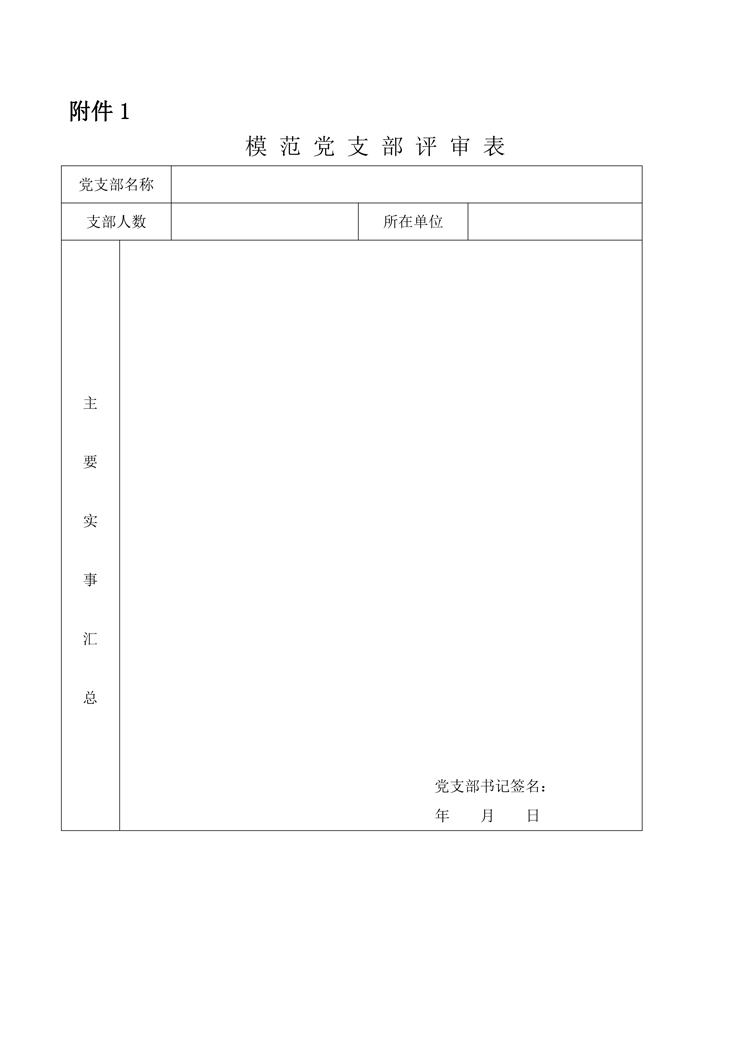 附件1

模范党支部评审表

党支部名称

支部人数 所在单位

主要实事汇总

党支部书记签名：
年 月 日